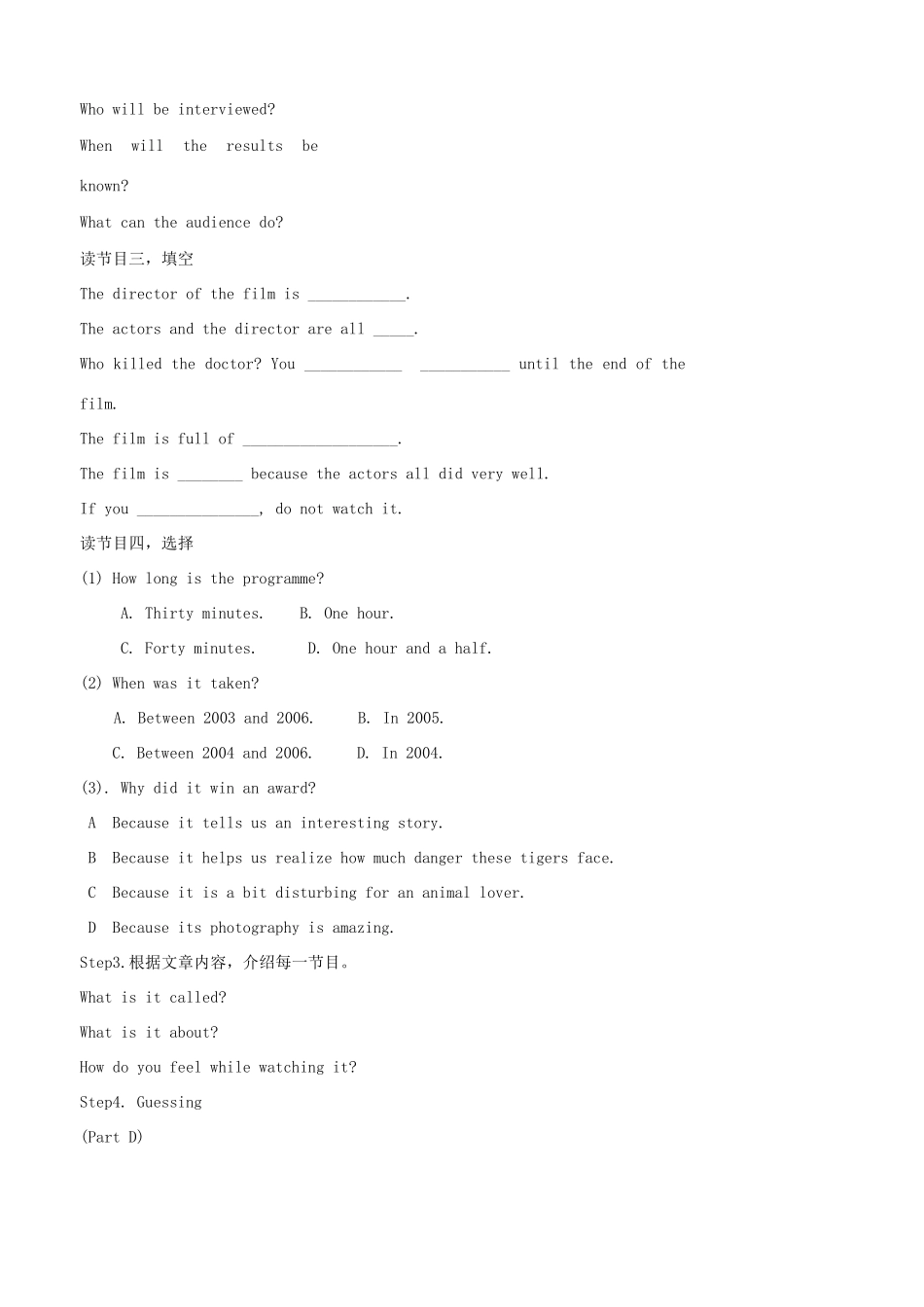 Who will be interviewed?

When will the results be known?

What can the audience do?

读节目三，填空

The director of the film is ____.

The actors and the director are all ____.

Who killed the doctor? You ____ ____ until the end of the film.

The film is full of ____.

The film is ____ because the actors all did very well.

If you ____, do not watch it.

读节目四，选择

(1) How long is the programme?

A. Thirty minutes. B. One hour.

C. Forty minutes. D. One hour and a half.

(2) When was it taken?

A. Between 2003 and 2006. B. In 2005.

C. Between 2004 and 2006. D. In 2004.

(3). Why did it win an award?

A Because it tells us an interesting story.

B Because it helps us realize how much danger these tigers face.

C Because it is a bit disturbing for an animal lover.

D Because its photography is amazing.

Step3.根据文章内容，介绍每一节目。

What is it called?

What is it about?

How do you feel while watching it?

Step4. Guessing

(Part D)